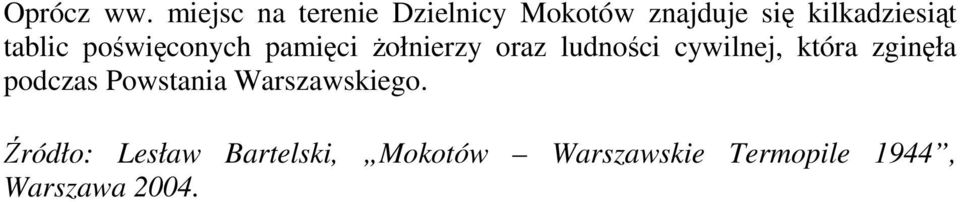 Oprócz ww. miejsc na terenie Dzielnicy Mokotów znajduje się kilkadziesiąt tablic poświęconych pamięci żołnierzy oraz ludności cywilnej, która zginęła podczas Powstania Warszawskiego.

Źródło: Lesław Bartelski, „Mokotów – Warszawskie Termopile 1944”, Warszawa 2004.